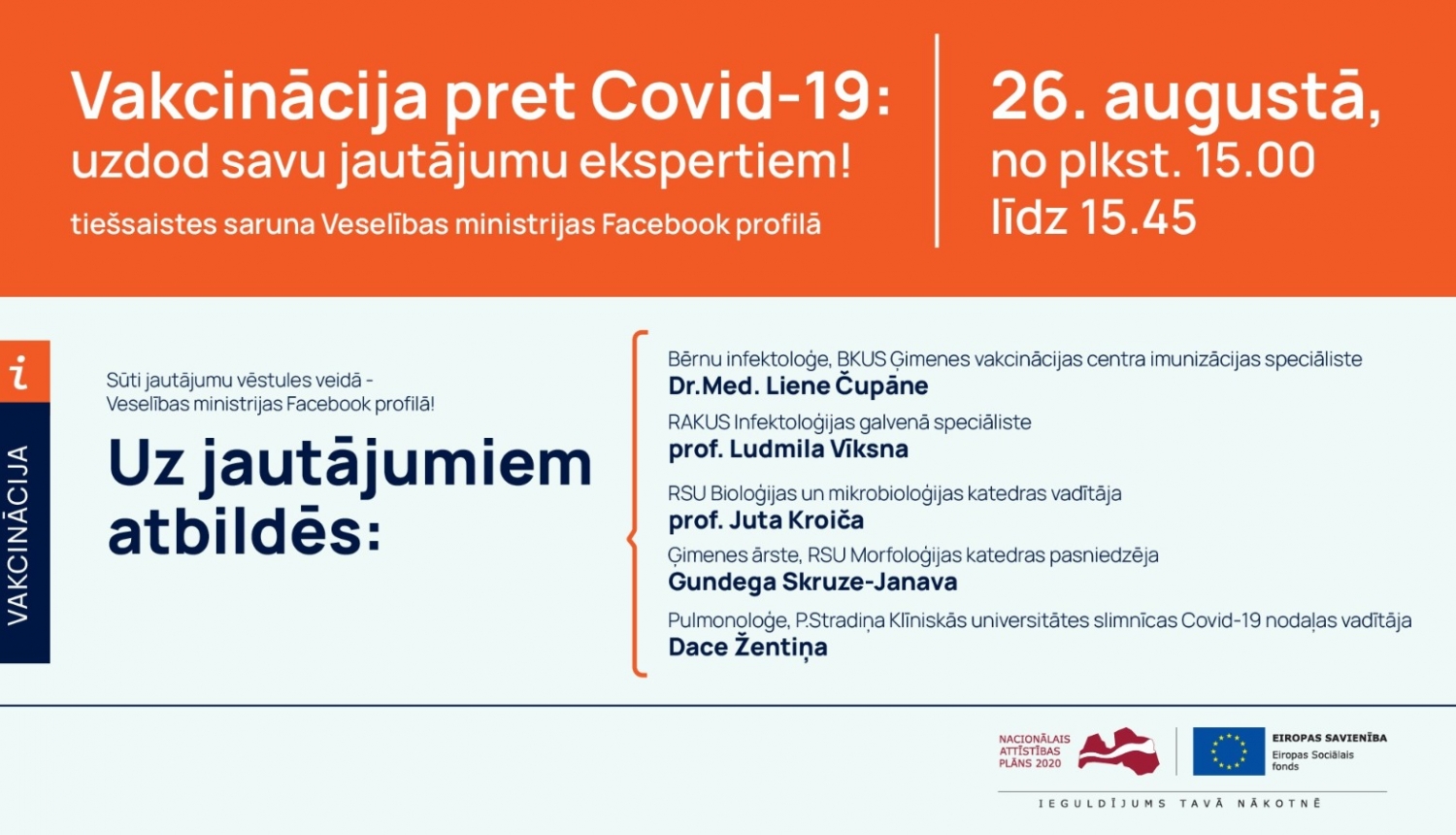 Vakcinācija pret Covid-19: uzdod savu jautājumu ekspertiem!

tiešsaistes saruna Veselības ministrijas Facebook profilā

26. augustā, no plkst. 15.00 līdz 15.45

i

VAKCINĀCIJA

Sūti jautājumu vēstules veidā - Veselības ministrijas Facebook profilā!

Uz jautājumiem atbildēs:

Bērnu infektoloģe, BKUS Ģimenes vakcinācijas centra imunizācijas speciāliste
Dr.Med. Liene Čupāne

RAKUS Infektoloģijas galvenā speciāliste
prof. Ludmila Vīksna

RSU Bioloģijas un mikrobioloģijas katedras vadītāja
prof. Juta Kroiča

Ģimenes ārste, RSU Morfoloģijas katedras pasniedzēja
Gundega Skruze-Janava

Pulmonoloģe, P.Stradiņa Klīniskās universitātes slimnīcas Covid-19 nodaļas vadītāja
Dace Žentiņa

NACIONĀLAIS ATTĪSTĪBAS PLĀNS 2020

EIROPAS SAVIENĪBA
Eiropas Sociālais fonds

IEGULDĪJUMS TAVĀ NĀKOTNĒ